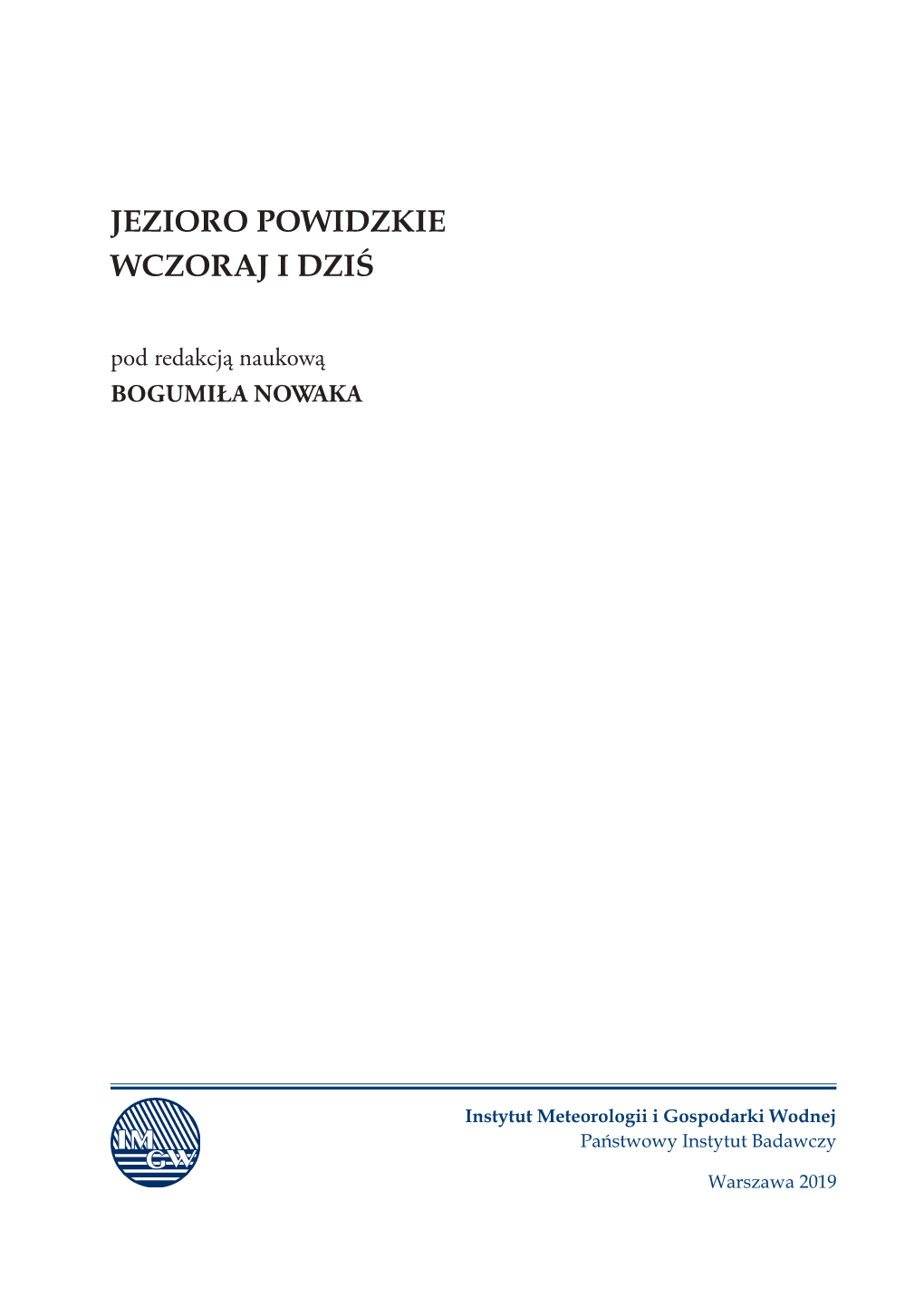 JEZIORO POWIDZKIE
WCZORAJ I DZIŚ

pod redakcją naukową
BOGUMIŁA NOWAKA

IM
GW

Instytut Meteorologii i Gospodarki Wodnej
Państwowy Instytut Badawczy

Warszawa 2019